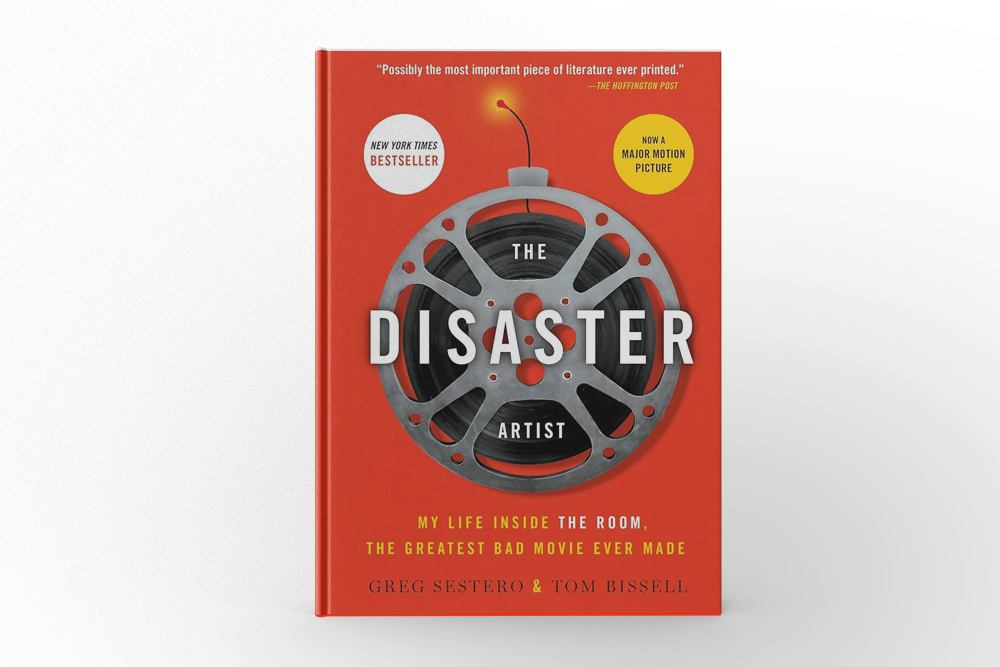 "Possibly the most important piece of literature ever printed."
—THE HUFFINGTON POST

NEW YORK TIMES
BESTSELLER

NOW A
MAJOR MOTION
PICTURE

THE
DISASTER
ARTIST

MY LIFE INSIDE THE ROOM,
THE GREATEST BAD MOVIE EVER MADE

GREG SESTERO & TOM BISSELL